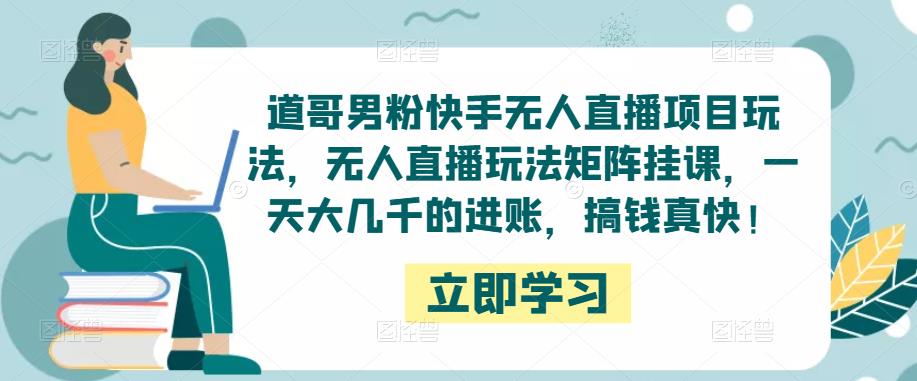 道哥男粉快手无人直播项目玩法，无人直播玩法矩阵挂课，一天大几千的进账，搞钱真快！

立即学习